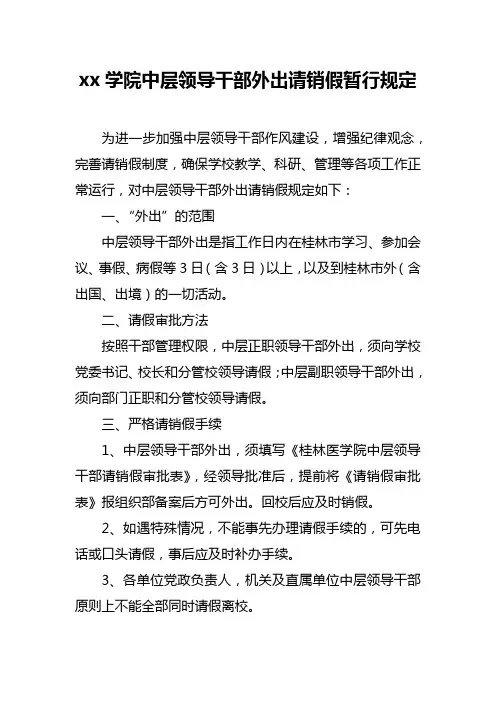 xx 学院中层领导干部外出请销假暂行规定

为进一步加强中层领导干部作风建设，增强纪律观念，完善请销假制度，确保学校教学、科研、管理等各项工作正常运行，对中层领导干部外出请销假规定如下：

一、“外出”的范围

中层领导干部外出是指工作日内在桂林市学习、参加会议、事假、病假等 3 日（含 3 日）以上，以及到桂林市外（含出国、出境）的一切活动。

二、请假审批方法

按照干部管理权限，中层正职领导干部外出，须向学校党委书记、校长和分管校领导请假；中层副职领导干部外出，须向部门正职和分管校领导请假。

三、严格请销假手续

1、中层领导干部外出，须填写《桂林医学院中层领导干部请销假审批表》，经领导批准后，提前将《请销假审批表》报组织部备案后方可外出。回校后应及时销假。

2、如遇特殊情况，不能事先办理请假手续的，可先电话或口头请假，事后应及时补办手续。

3、各单位党政负责人，机关及直属单位中层领导干部原则上不能全部同时请假离校。